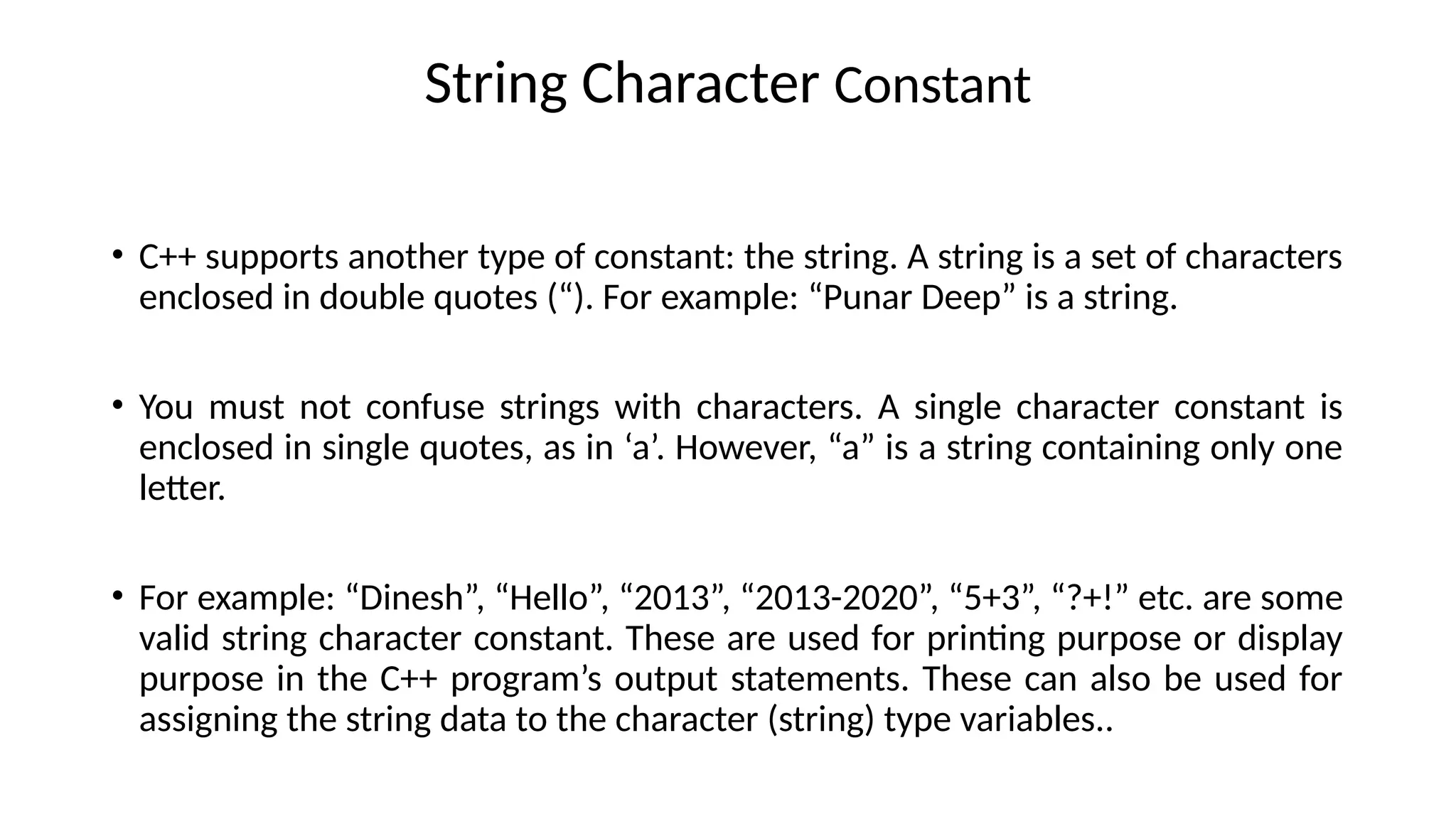 String Character Constant

• C++ supports another type of constant: the string. A string is a set of characters enclosed in double quotes (“). For example: “Punar Deep” is a string.

• You must not confuse strings with characters. A single character constant is enclosed in single quotes, as in ‘a’. However, “a” is a string containing only one letter.

• For example: “Dinesh”, “Hello”, “2013”, “2013-2020”, “5+3”, “?+!” etc. are some valid string character constant. These are used for printing purpose or display purpose in the C++ program’s output statements. These can also be used for assigning the string data to the character (string) type variables..